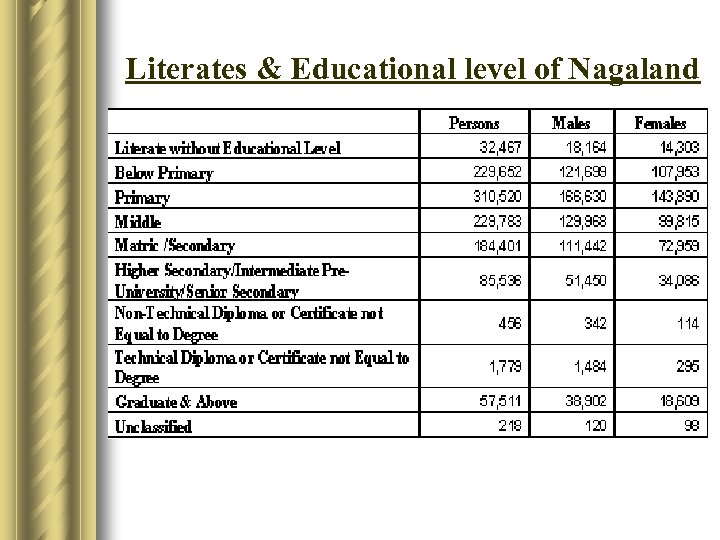 Literates & Educational level of Nagaland

| | Persons | Males | Females |
|---|---|---|---|
| Literate without Educational Level | 32,467 | 18,164 | 14,303 |
| Below Primary | 229,652 | 121,699 | 107,953 |
| Primary | 310,520 | 166,630 | 143,890 |
| Middle | 229,783 | 129,968 | 99,815 |
| Matric /Secondary | 184,401 | 111,442 | 72,959 |
| Higher Secondary/Intermediate Pre-University/Senior Secondary | 85,536 | 51,450 | 34,086 |
| Non-Technical Diploma or Certificate not Equal to Degree | 456 | 342 | 114 |
| Technical Diploma or Certificate not Equal to Degree | 1,779 | 1,484 | 295 |
| Graduate & Above | 57,511 | 38,902 | 18,609 |
| Unclassified | 218 | 120 | 98 |